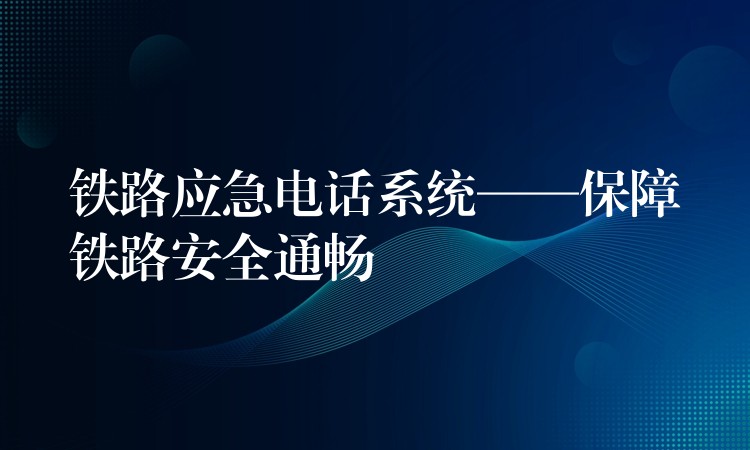 铁路应急电话系统——保障铁路安全通畅